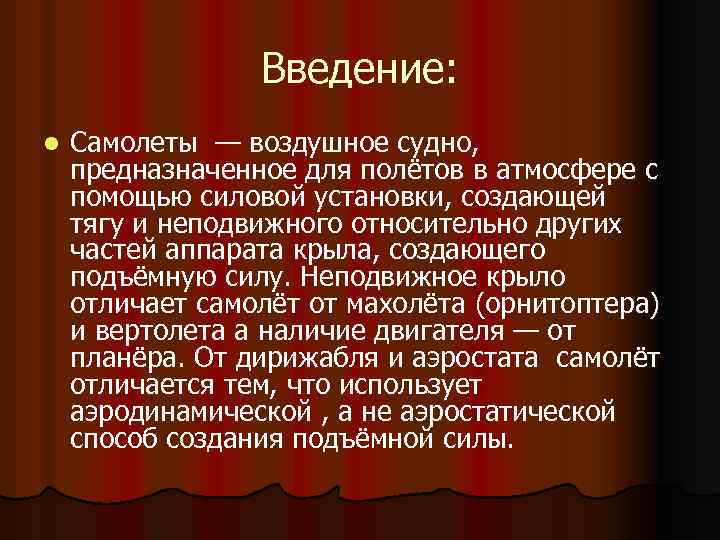 Введение:

Самолеты — воздушное судно, предназначенное для полётов в атмосфере с помощью силовой установки, создающей тягу и неподвижного относительно других частей аппарата крыла, создающего подъёмную силу. Неподвижное крыло отличает самолёт от махолёта (орнитоптера) и вертолета а наличие двигателя — от планёра. От дирижабля и аэростата самолёт отличается тем, что использует аэродинамической , а не аэростатической способ создания подъёмной силы.